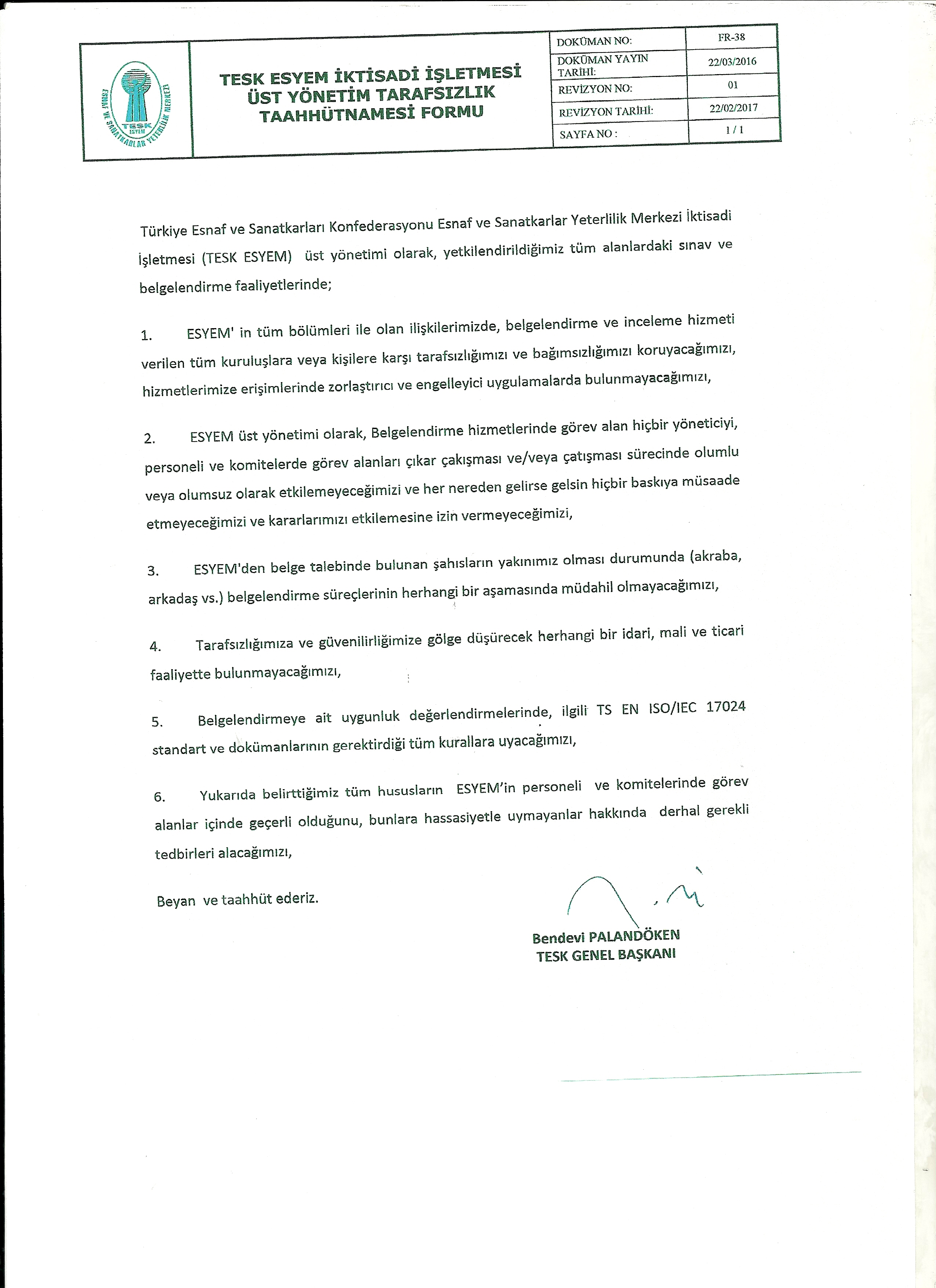 ESNAF VE SANATKARLAR YETERLİLİK MERKEZİ
TESK
ESYEM

TESK ESYEM İKTİSADİ İŞLETMESİ ÜST YÖNETİM TARAFSIZLIK TAAHHÜTNAMESİ FORMU

| DOKÜMAN NO: | FR-38 |
|---|---|
| DOKÜMAN YAYIN TARİHİ: | 22/03/2016 |
| REVİZYON NO: | 01 |
| REVİZYON TARİHİ: | 22/02/2017 |
| SAYFA NO : | 1 / 1 |

Türkiye Esnaf ve Sanatkarları Konfederasyonu Esnaf ve Sanatkarlar Yeterlilik Merkezi İktisadi İşletmesi (TESK ESYEM) üst yönetimi olarak, yetkilendirildiğimiz tüm alanlardaki sınav ve belgelendirme faaliyetlerinde;

1. ESYEM' in tüm bölümleri ile olan ilişkilerimizde, belgelendirme ve inceleme hizmeti verilen tüm kuruluşlara veya kişilere karşı tarafsızlığımızı ve bağımsızlığımızı koruyacağımızı, hizmetlerimize erişimlerinde zorlaştırıcı ve engelleyici uygulamalarda bulunmayacağımızı,

2. ESYEM üst yönetimi olarak, Belgelendirme hizmetlerinde görev alan hiçbir yöneticiyi, personeli ve komitelerde görev alanları çıkar çakışması ve/veya çatışması sürecinde olumlu veya olumsuz olarak etkilemeyeceğimizi ve her nereden gelirse gelsin hiçbir baskıya müsaade etmeyeceğimizi ve kararlarımızı etkilemesine izin vermeyeceğimizi,

3. ESYEM'den belge talebinde bulunan şahısların yakınımız olması durumunda (akraba, arkadaş vs.) belgelendirme süreçlerinin herhangi bir aşamasında müdahil olmayacağımızı,

4. Tarafsızlığımıza ve güvenilirliğimize gölge düşürecek herhangi bir idari, mali ve ticari faaliyette bulunmayacağımızı,

5. Belgelendirmeye ait uygunluk değerlendirmelerinde, ilgili TS EN ISO/IEC 17024 standart ve dokümanlarının gerektirdiği tüm kurallara uyacağımızı,

6. Yukarıda belirttiğimiz tüm hususların ESYEM'in personeli ve komitelerinde görev alanlar içinde geçerli olduğunu, bunlara hassasiyetle uymayanlar hakkında derhal gerekli tedbirleri alacağımızı,

Beyan ve taahhüt ederiz.

Bendevi PALANDÖKEN
TESK GENEL BAŞKANI